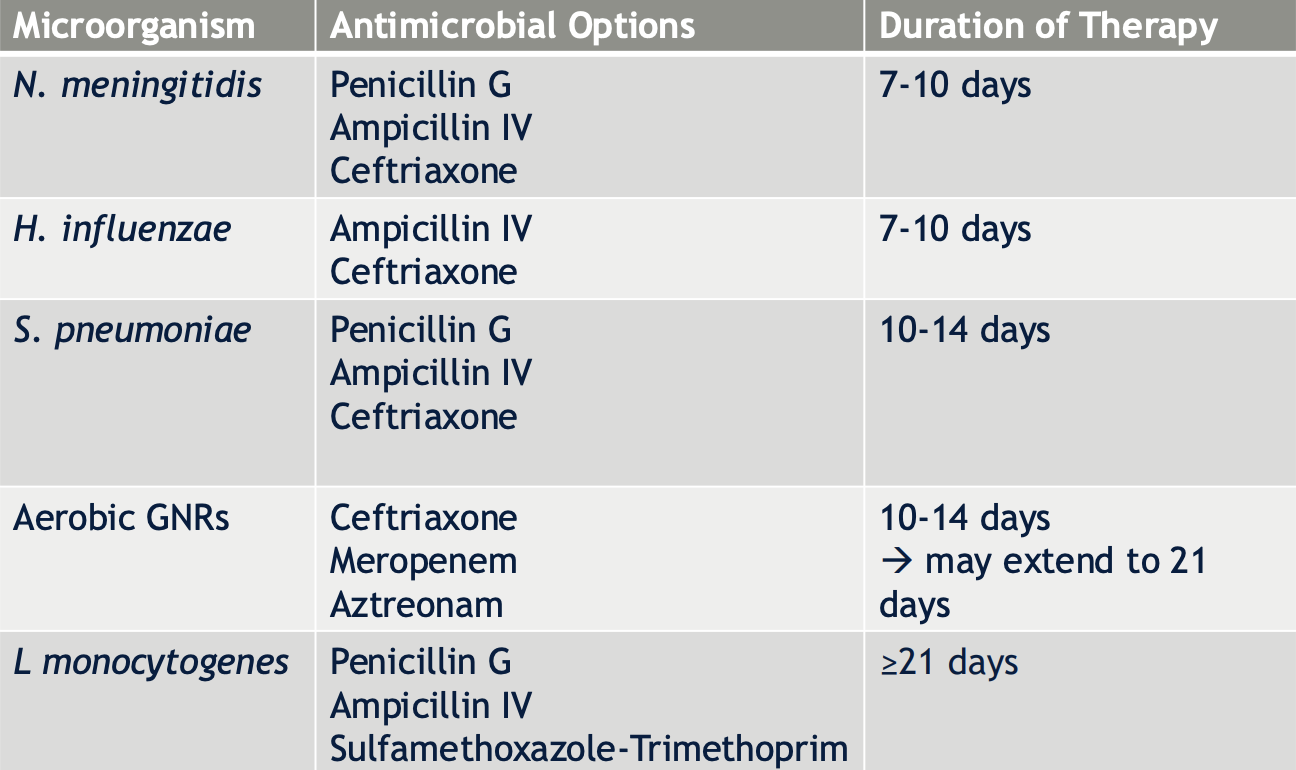 | Microorganism | Antimicrobial Options | Duration of Therapy |
|---|---|---|
| N. meningitidis | Penicillin G Ampicillin IV Ceftriaxone | 7-10 days |
| H. influenzae | Ampicillin IV Ceftriaxone | 7-10 days |
| S. pneumoniae | Penicillin G Ampicillin IV Ceftriaxone | 10-14 days |
| Aerobic GNRs | Ceftriaxone Meropenem Aztreonam | 10-14 days → may extend to 21 days |
| L monocytogenes | Penicillin G Ampicillin IV Sulfamethoxazole-Trimethoprim | ≥21 days |